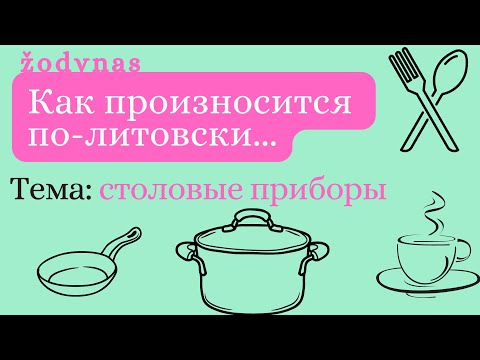 žodynas

Как произносится по-литовски...

Тема: столовые приборы